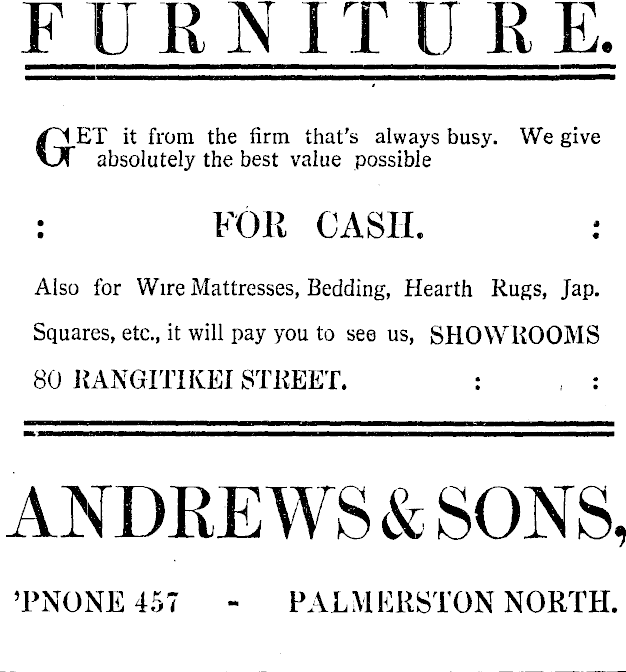 FURNITURE.

GET it from the firm that's always busy. We give absolutely the best value possible

: FOR CASH. :

Also for Wire Mattresses, Bedding, Hearth Rugs, Jap. Squares, etc., it will pay you to see us, SHOWROOMS 80 RANGITIKEI STREET. : :

ANDREWS & SONS,

'PNONE 457 - PALMERSTON NORTH.